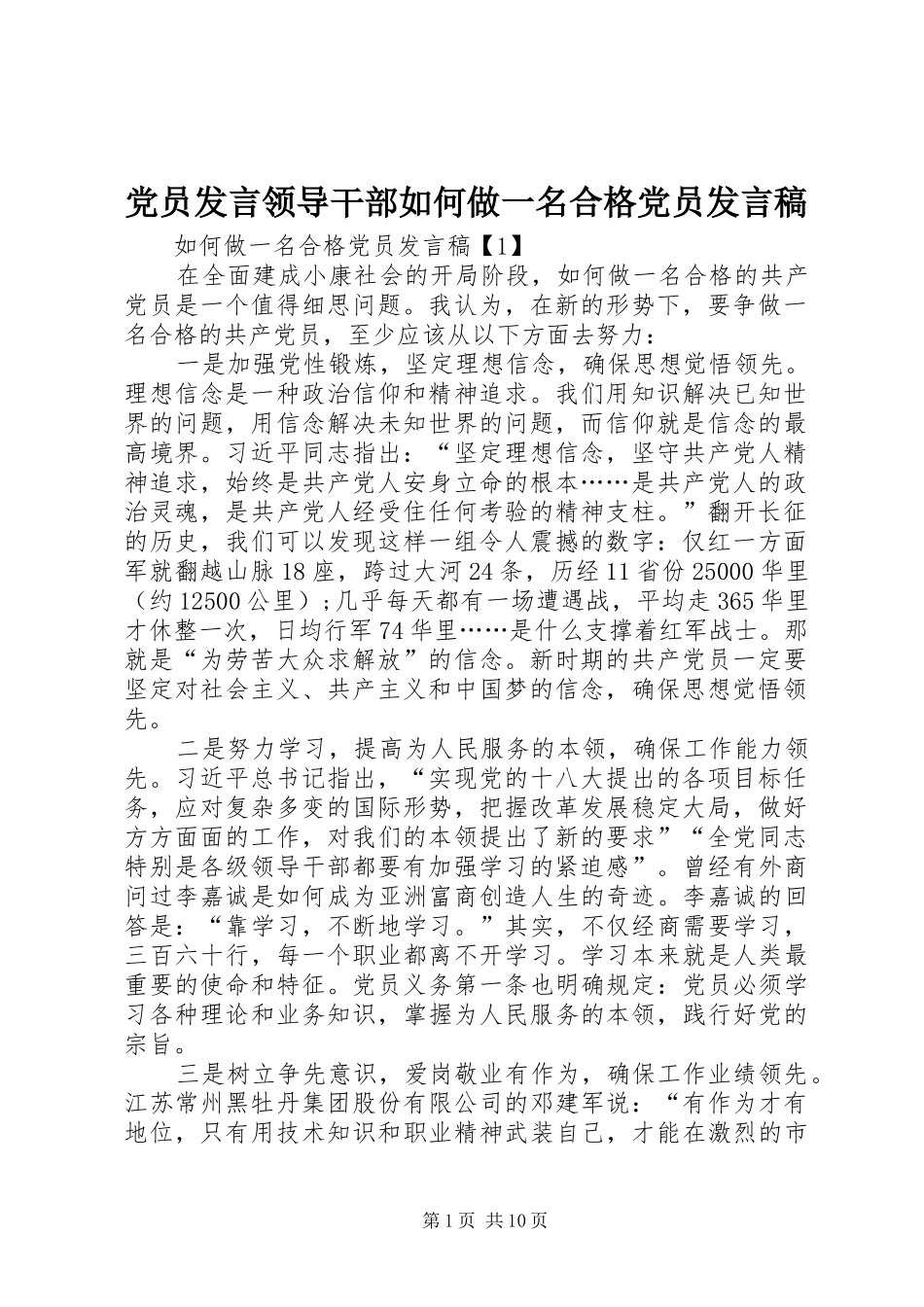 党员发言领导干部如何做一名合格党员发言稿

如何做一名合格党员发言稿【1】

在全面建成小康社会的开局阶段，如何做一名合格的共产党员是一个值得细思问题。我认为，在新的形势下，要争做一名合格的共产党员，至少应该从以下方面去努力：

一是加强党性锻炼，坚定理想信念，确保思想觉悟领先。理想信念是一种政治信仰和精神追求。我们用知识解决已知世界的问题，用信念解决未知世界的问题，而信仰就是信念的最高境界。习近平同志指出：“坚定理想信念，坚守共产党人精神追求，始终是共产党人安身立命的根本……是共产党人的政治灵魂，是共产党人经受住任何考验的精神支柱。”翻开长征的历史，我们可以发现这样一组令人震撼的数字：仅红一方面军就翻越山脉18座，跨过大河24条，历经11省份25000华里（约12500公里）；几乎每天都有一场遭遇战，平均走365华里才休整一次，日均行军74华里……是什么支撑着红军战士。那就是“为劳苦大众求解放”的信念。新时期的共产党员一定要坚定对社会主义、共产主义和中国梦的信念，确保思想觉悟领先。

二是努力学习，提高为人民服务的本领，确保工作能力领先。习近平总书记指出，“实现党的十八大提出的各项目标任务，应对复杂多变的国际形势，把握改革发展稳定大局，做好方方面面的工作，对我们的本领提出了新的要求”“全党同志特别是各级领导干部都要有加强学习的紧迫感”。曾经有外商问过李嘉诚是如何成为亚洲富商创造人生的奇迹。李嘉诚的回答是：“靠学习，不断地学习。”其实，不仅经商需要学习，三百六十行，每一个职业都离不开学习。学习本来就是人类最重要的使命和特征。党员义务第一条也明确规定：党员必须学习各种理论和业务知识，掌握为人民服务的本领，践行好党的宗旨。

三是树立争先意识，爱岗敬业有作为，确保工作业绩领先。江苏常州黑牡丹集团股份有限公司的邓建军说：“有作为才有地位，只有用技术知识和职业精神武装自己，才能在激烈的市

第1页 共10页